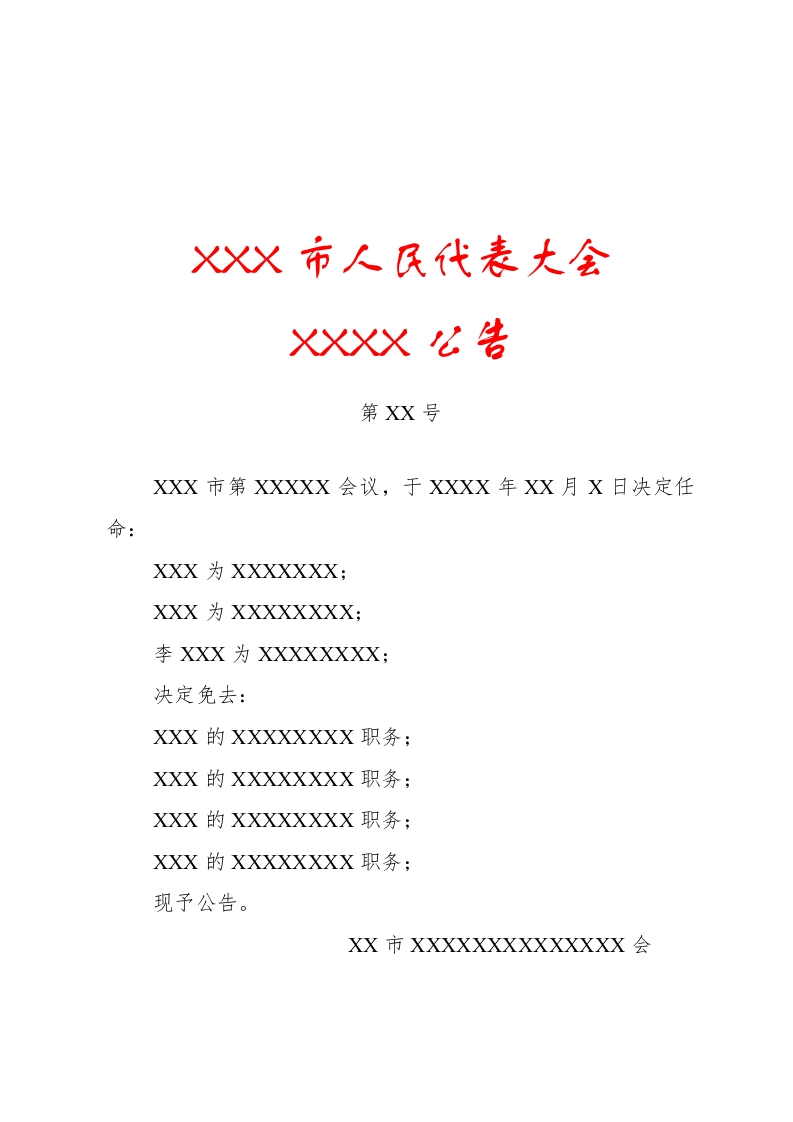 XXX市人民代表大会

XXXX公告

第XX号

XXX市第XXXXX会议，于XXXX年XX月X日决定任命：

XXX为XXXXXXX；

XXX为XXXXXXXX；

李XXX为XXXXXXXX；

决定免去：

XXX的XXXXXXXX职务；

XXX的XXXXXXXX职务；

XXX的XXXXXXXX职务；

XXX的XXXXXXXX职务；

现予公告。

XX市XXXXXXXXXXXXXX会